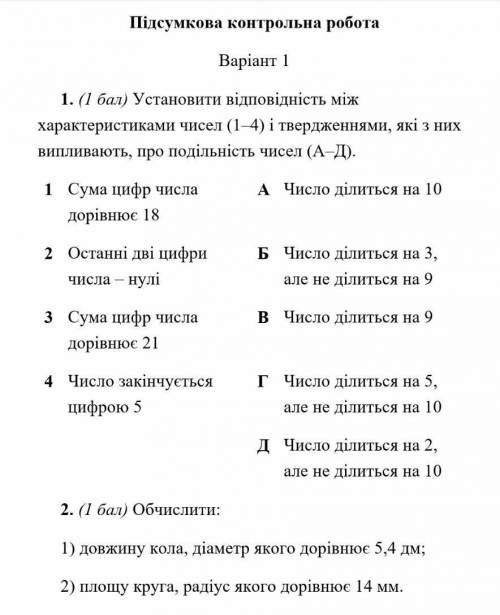 Підсумкова контрольна робота

Варіант 1

1. (1 бал) Установити відповідність між характеристиками чисел (1–4) і твердженнями, які з них випливають, про подільність чисел (А–Д).

1 Сума цифр числа дорівнює 18

2 Останні дві цифри числа – нулі

3 Сума цифр числа дорівнює 21

4 Число закінчується цифрою 5

А Число ділиться на 10

Б Число ділиться на 3, але не ділиться на 9

В Число ділиться на 9

Г Число ділиться на 5, але не ділиться на 10

Д Число ділиться на 2, але не ділиться на 10

2. (1 бал) Обчислити:

1) довжину кола, діаметр якого дорівнює 5,4 дм;

2) площу круга, радіус якого дорівнює 14 мм.